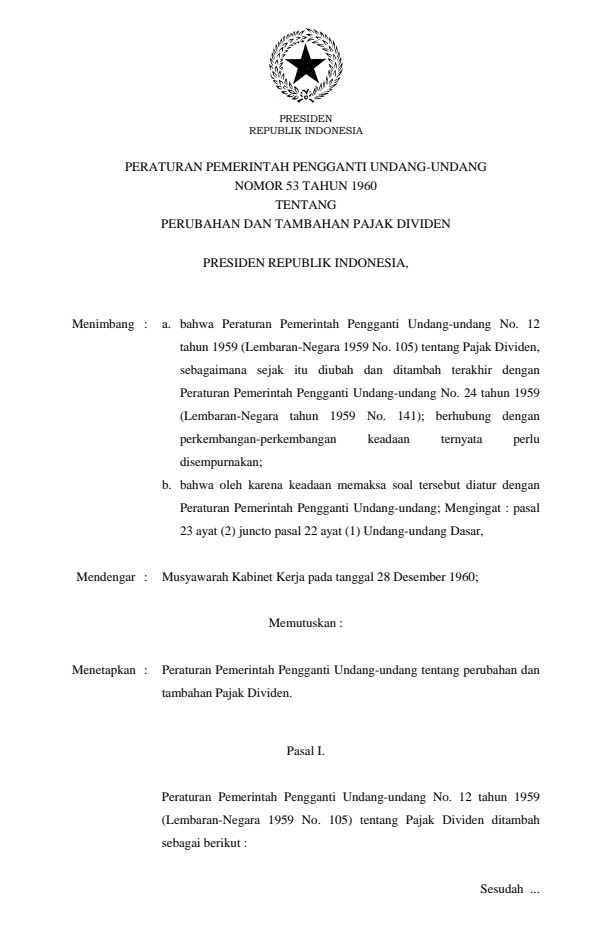 PRESIDEN
REPUBLIK INDONESIA

PERATURAN PEMERINTAH PENGGANTI UNDANG-UNDANG
NOMOR 53 TAHUN 1960
TENTANG
PERUBAHAN DAN TAMBAHAN PAJAK DIVIDEN

PRESIDEN REPUBLIK INDONESIA,

Menimbang : a. bahwa Peraturan Pemerintah Pengganti Undang-undang No. 12 tahun 1959 (Lembaran-Negara 1959 No. 105) tentang Pajak Dividen, sebagaimana sejak itu diubah dan ditambah terakhir dengan Peraturan Pemerintah Pengganti Undang-undang No. 24 tahun 1959 (Lembaran-Negara tahun 1959 No. 141); berhubung dengan perkembangan-perkembangan keadaan ternyata perlu disempurnakan;

b. bahwa oleh karena keadaan memaksa soal tersebut diatur dengan Peraturan Pemerintah Pengganti Undang-undang; Mengingat : pasal 23 ayat (2) juncto pasal 22 ayat (1) Undang-undang Dasar,

Mendengar : Musyawarah Kabinet Kerja pada tanggal 28 Desember 1960;

Memutuskan :

Menetapkan : Peraturan Pemerintah Pengganti Undang-undang tentang perubahan dan tambahan Pajak Dividen.

Pasal I.

Peraturan Pemerintah Pengganti Undang-undang No. 12 tahun 1959 (Lembaran-Negara 1959 No. 105) tentang Pajak Dividen ditambah sebagai berikut :

Sesudah ...